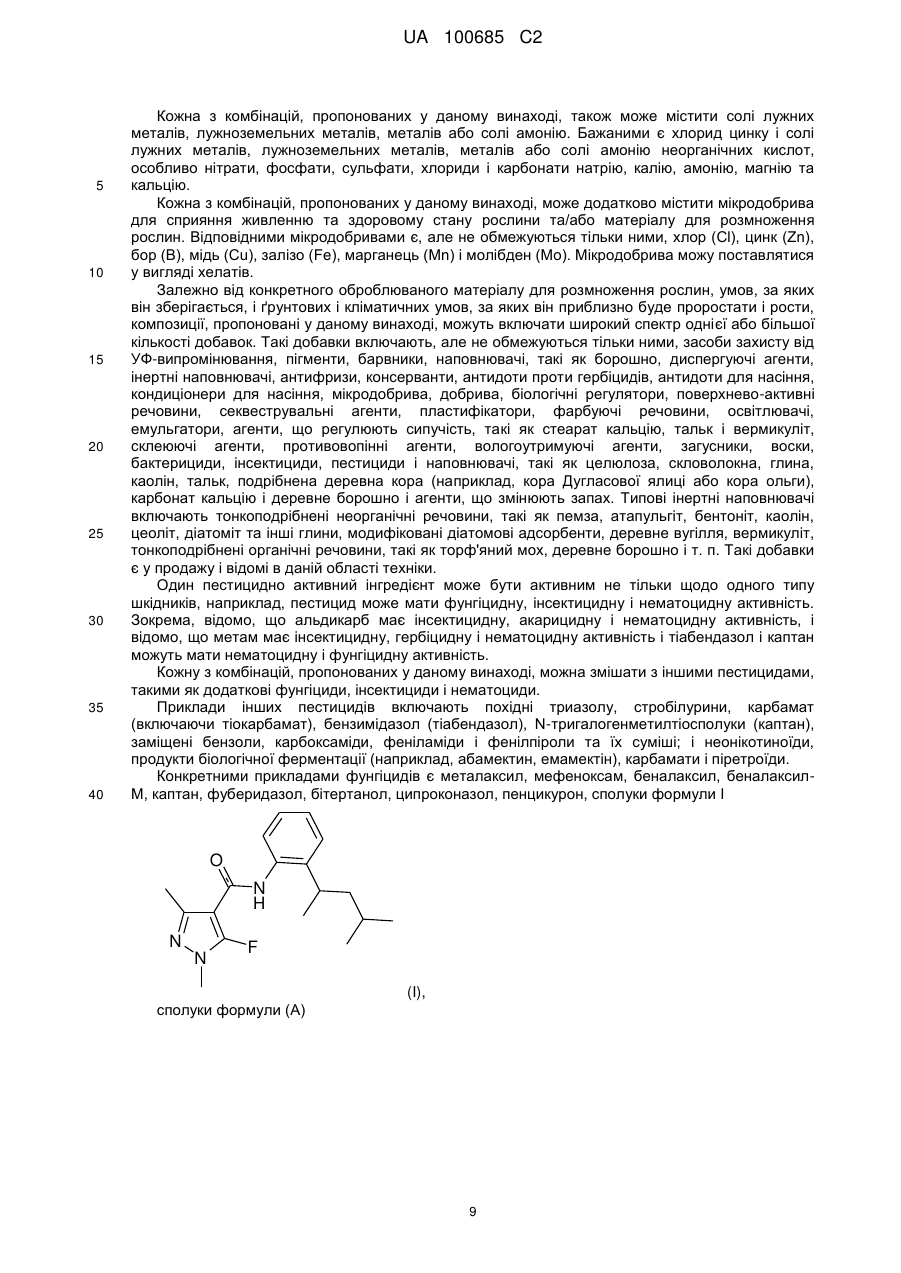 UA 100685 C2

Кожна з комбінацій, пропонованих у даному винаході, також може містити солі лужних металів, лужноземельних металів, металів або солі амонію. Бажаними є хлорид цинку і солі лужних металів, лужноземельних металів, металів або солі амонію неорганічних кислот, особливо нітрати, фосфати, сульфати, хлориди і карбонати натрію, калію, амонію, магнію та кальцію.

5

Кожна з комбінацій, пропонованих у даному винаході, може додатково містити мікродобрива для сприяння живленню та здоровому стану рослини та/або матеріалу для розмноження рослин. Відповідними мікродобривами є, але не обмежуються тільки ними, хлор (Cl), цинк (Zn), бор (B), мідь (Cu), залізо (Fe), марганець (Mn) і молібден (Mo). Мікродобрива можу поставлятися у вигляді хелатів.

10

Залежно від конкретного оброблюваного матеріалу для розмноження рослин, умов, за яких він зберігається, і ґрунтових і кліматичних умов, за яких він приблизно буде проростати і рости, композиції, пропоновані у даному винаході, можуть включати широкий спектр однієї або більшої кількості добавок. Такі добавки включають, але не обмежуються тільки ними, засоби захисту від УФ-випромінювання, пігменти, барвники, наповнювачі, такі як борошно, диспергуючі агенти, інертні наповнювачі, антифризи, консерванти, антидоти проти гербіцидів, антидоти для насіння, кондиціонери для насіння, мікродобрива, добрива, біологічні регулятори, поверхнево-активні речовини, секвеструвальні агенти, пластифікатори, фарбуючі речовини, освітлювачі, емульгатори, агенти, що регулюють сипучість, такі як стеарат кальцію, тальк і вермикуліт, склеюючі агенти, противовопінні агенти, вологоутримуючі агенти, загусники, воски, бактерициди, інсектициди, пестициди і наповнювачі, такі як целюлоза, скловолокна, глина, каолін, тальк, подрібнена деревна кора (наприклад, кора Дугласової ялиці або кора ольги), карбонат кальцію і деревне борошно і агенти, що змінюють запах. Типові інертні наповнювачі включають тонкоподрібнені неорганічні речовини, такі як пемза, атапульгіт, бентоніт, каолін, цеоліт, діатоміт та інші глини, модифіковані діатомові адсорбенти, деревне вугілля, вермикуліт, тонкоподрібнені органічні речовини, такі як торф'яний мох, деревне борошно і т. п. Такі добавки є у продажу і відомі в даній області техніки.

15

20

25

Один пестицидно активний інгредієнт може бути активним не тільки щодо одного типу шкідників, наприклад, пестицид може мати фунгіцидну, інсектицидну і нематоцидну активність. Зокрема, відомо, що альдикарб має інсектицидну, акарицидну і нематоцидну активність, і відомо, що метам має інсектицидну, гербіцидну і нематоцидну активність і тіабендазол і каптан можуть мати нематоцидну і фунгіцидну активність.

30

Кожну з комбінацій, пропонованих у даному винаході, можна змішати з іншими пестицидами, такими як додаткові фунгіциди, інсектициди і нематоциди.

Приклади інших пестицидів включають похідні триазолу, стробілурини, карбамат (включаючи тіокарбамат), бензимідазол (тіабендазол), N-тригалогенметилтіосполуки (каптан), заміщені бензоли, карбоксаміди, феніламіди і фенілпіроли та їх суміші; і неонікотиноїди, продукти біологічної ферментації (наприклад, абамектин, емамектін), карбамати і піретроїди.

35

Конкретними прикладами фунгіцидів є металаксил, мефеноксам, беналаксил, беналаксил-М, каптан, фуберидазол, бітертанол, ципроконазол, пенцикурон, сполуки формули I

40

O N H N N F

(I),

сполуки формули (A)

9